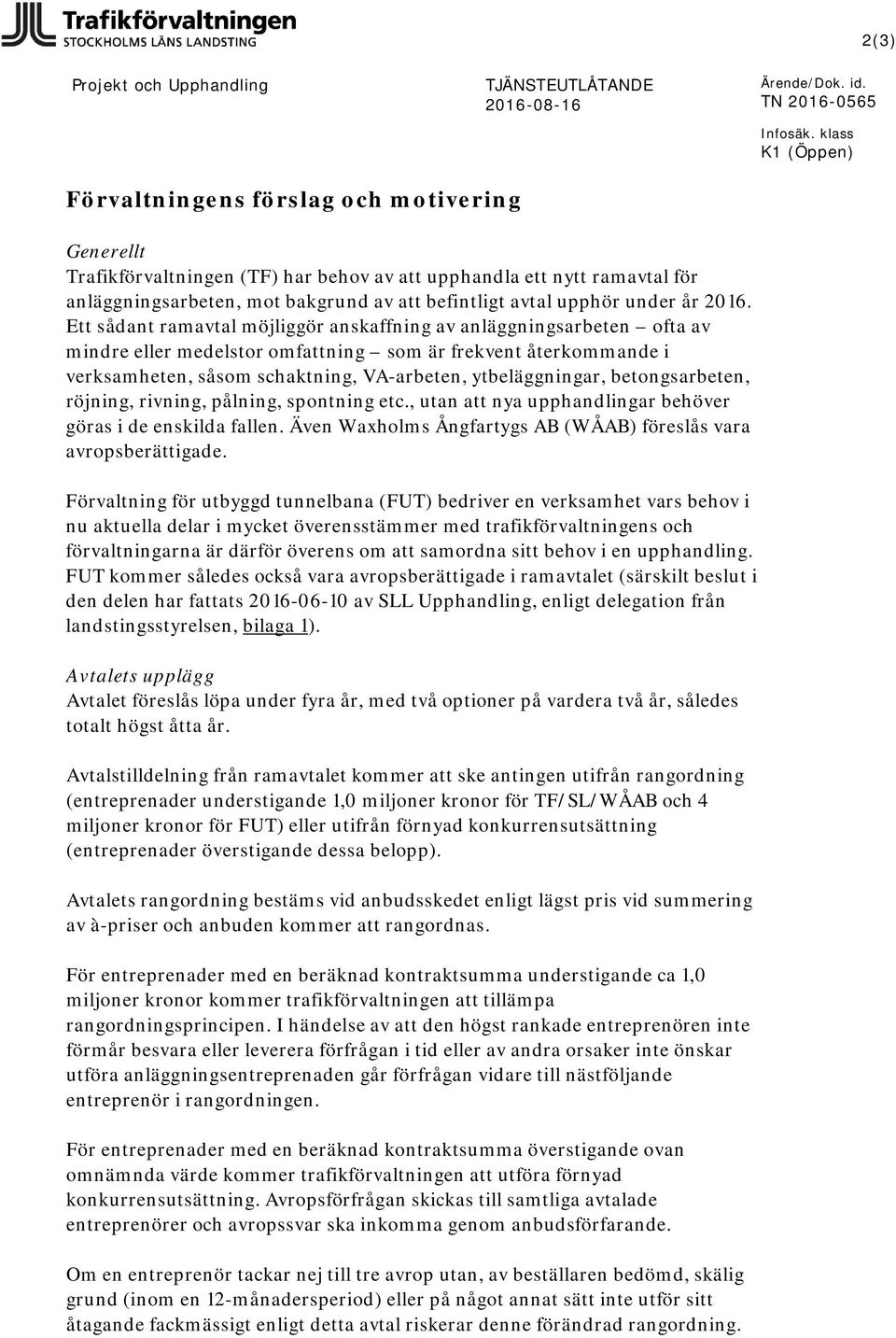 Trafikförvaltningen
STOCKHOLMS LÄNS LANDSTING

2(3)

Projekt och Upphandling

TJÄNSTEUTLÅTANDE
2016-08-16

Ärende/Dok. id.
TN 2016-0565

Infosäk. klass
K1 (Öppen)

Förvaltningens förslag och motivering

Generellt
Trafikförvaltningen (TF) har behov av att upphandla ett nytt ramavtal för anläggningsarbeten, mot bakgrund av att befintligt avtal upphör under år 2016. Ett sådant ramavtal möjliggör anskaffning av anläggningsarbeten – ofta av mindre eller medelstor omfattning – som är frekvent återkommande i verksamheten, såsom schaktning, VA-arbeten, ytbeläggningar, betongsarbeten, röjning, rivning, pålning, spontning etc., utan att nya upphandlingar behöver göras i de enskilda fallen. Även Waxholms Ångfartygs AB (WÅAB) föreslås vara avropsberättigade.

Förvaltning för utbyggd tunnelbana (FUT) bedriver en verksamhet vars behov i nu aktuella delar i mycket överensstämmer med trafikförvaltningens och förvaltningarna är därför överens om att samordna sitt behov i en upphandling. FUT kommer således också vara avropsberättigade i ramavtalet (särskilt beslut i den delen har fattats 2016-06-10 av SLL Upphandling, enligt delegation från landstingsstyrelsen, bilaga 1).

Avtalets upplägg
Avtalet föreslås löpa under fyra år, med två optioner på vardera två år, således totalt högst åtta år.

Avtalstilldelning från ramavtalet kommer att ske antingen utifrån rangordning (entreprenader understigande 1,0 miljoner kronor för TF/SL/WÅAB och 4 miljoner kronor för FUT) eller utifrån förnyad konkurrensutsättning (entreprenader överstigande dessa belopp).

Avtalets rangordning bestäms vid anbudsskedet enligt lägst pris vid summering av à-priser och anbuden kommer att rangordnas.

För entreprenader med en beräknad kontraktsumma understigande ca 1,0 miljoner kronor kommer trafikförvaltningen att tillämpa rangordningsprincipen. I händelse av att den högst rankade entreprenören inte förmår besvara eller leverera förfrågan i tid eller av andra orsaker inte önskar utföra anläggningsentreprenaden går förfrågan vidare till nästföljande entreprenör i rangordningen.

För entreprenader med en beräknad kontraktsumma överstigande ovan omnämnda värde kommer trafikförvaltningen att utföra förnyad konkurrensutsättning. Avropsförfrågan skickas till samtliga avtalade entreprenörer och avropssvar ska inkomma genom anbudsförfarande.

Om en entreprenör tackar nej till tre avrop utan, av beställaren bedömd, skälig grund (inom en 12-månadersperiod) eller på något annat sätt inte utför sitt åtagande fackmässigt enligt detta avtal riskerar denne förändrad rangordning.